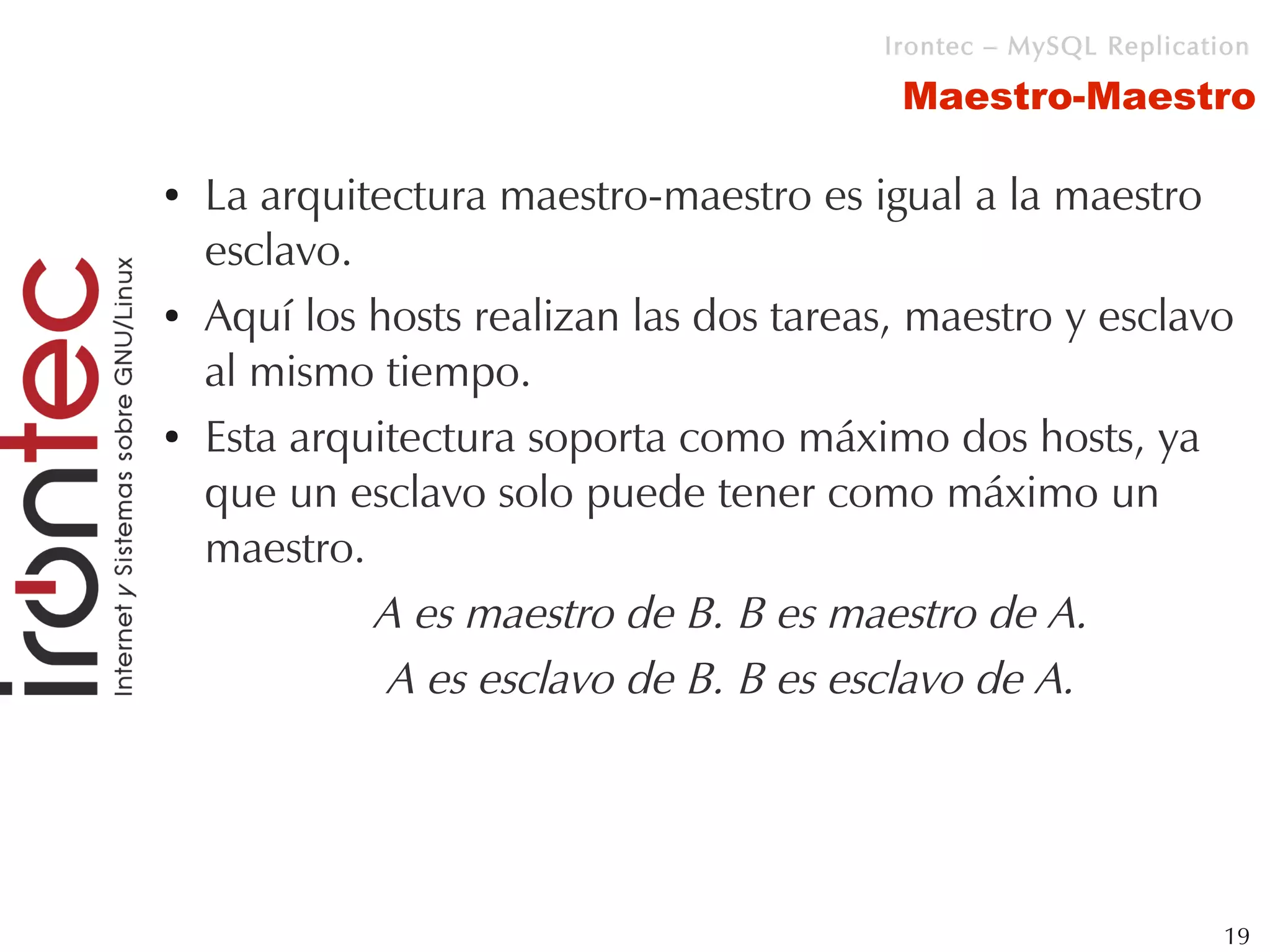 Irontec – MySQL Replication

Maestro-Maestro

irontec
Internet y Sistemas sobre GNU/Linux

• La arquitectura maestro-maestro es igual a la maestro esclavo.
• Aquí los hosts realizan las dos tareas, maestro y esclavo al mismo tiempo.
• Esta arquitectura soporta como máximo dos hosts, ya que un esclavo solo puede tener como máximo un maestro.

A es maestro de B. B es maestro de A.

A es esclavo de B. B es esclavo de A.

19